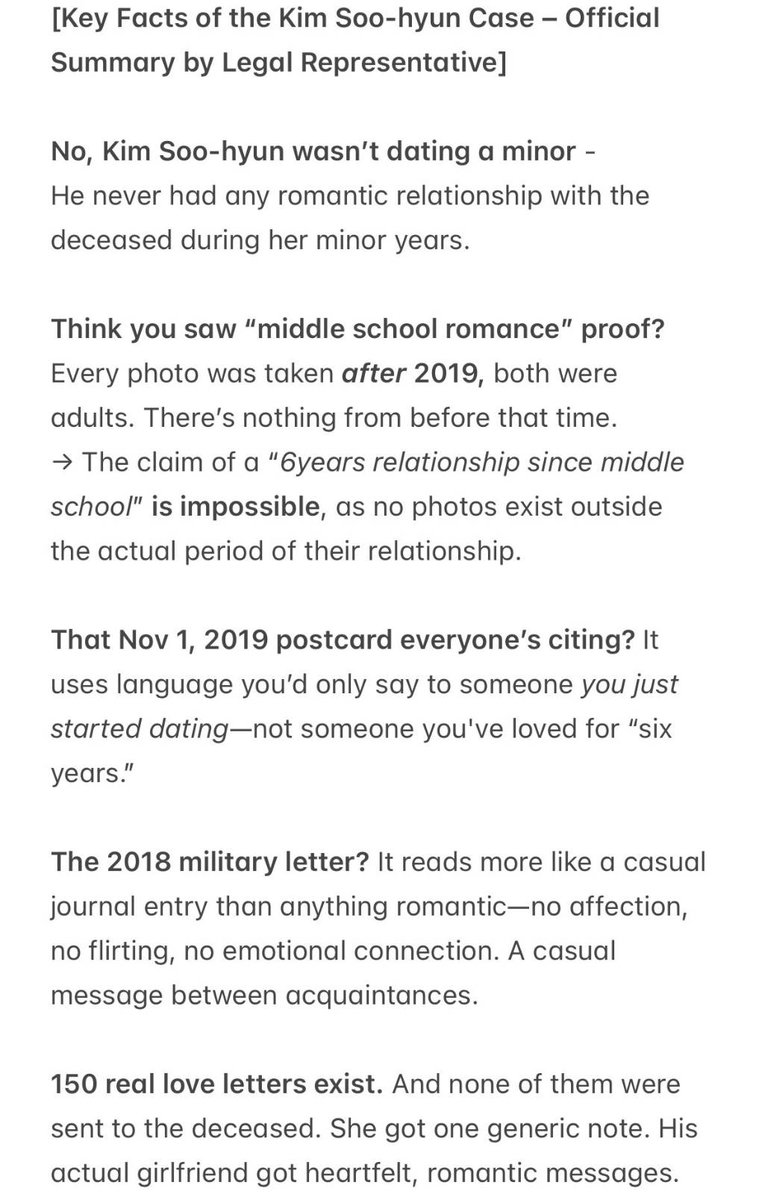 [Key Facts of the Kim Soo-hyun Case – Official Summary by Legal Representative]

No, Kim Soo-hyun wasn't dating a minor - He never had any romantic relationship with the deceased during her minor years.

Think you saw "middle school romance" proof? Every photo was taken after 2019, both were adults. There's nothing from before that time.
→ The claim of a "6years relationship since middle school" is impossible, as no photos exist outside the actual period of their relationship.

That Nov 1, 2019 postcard everyone's citing? It uses language you'd only say to someone you just started dating—not someone you've loved for "six years."

The 2018 military letter? It reads more like a casual journal entry than anything romantic—no affection, no flirting, no emotional connection. A casual message between acquaintances.

150 real love letters exist. And none of them were sent to the deceased. She got one generic note. His actual girlfriend got heartfelt, romantic messages.